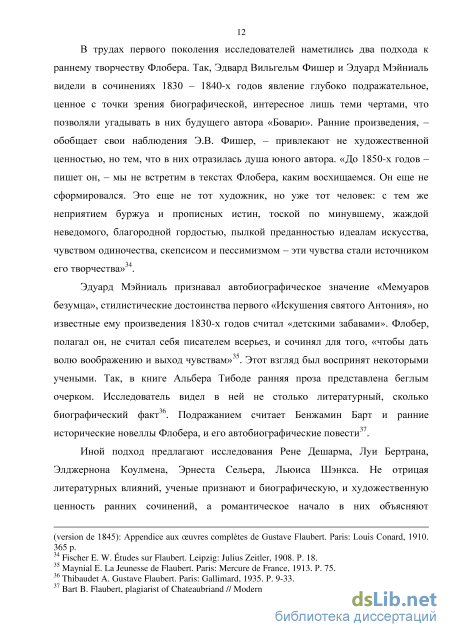 12

В трудах первого поколения исследователей наметились два подхода к раннему творчеству Флобера. Так, Эдвард Вильгельм Фишер и Эдуард Мэйниаль видели в сочинениях 1830 – 1840-х годов явление глубоко подражательное, ценное с точки зрения биографической, интересное лишь теми чертами, что позволяли угадывать в них будущего автора «Бовари». Ранние произведения, – обобщает свои наблюдения Э.В. Фишер, – привлекают не художественной ценностью, но тем, что в них отразилась душа юного автора. «До 1850-х годов – пишет он, – мы не встретим в текстах Флобера, каким восхищаемся. Он еще не сформировался. Это еще не тот художник, но уже тот человек: с тем же неприятием буржуа и прописных истин, тоской по минувшему, жаждой неведомого, благородной гордостью, пылкой преданностью идеалам искусства, чувством одиночества, скепсисом и пессимизмом – эти чувства стали источником его творчества»$^{34}$.

Эдуард Мэйниаль признавал автобиографическое значение «Мемуаров безумца», стилистические достоинства первого «Искушения святого Антония», но известные ему произведения 1830-х годов считал «детскими забавами». Флобер, полагал он, не считал себя писателем всерьез, и сочинял для того, «чтобы дать волю воображению и выход чувствам»$^{35}$. Этот взгляд был воспринят некоторыми учеными. Так, в книге Альбера Тибоде ранняя проза представлена беглым очерком. Исследователь видел в ней не столько литературный, сколько биографический факт$^{36}$. Подражанием считает Бенжамин Барт и ранние исторические новеллы Флобера, и его автобиографические повести$^{37}$.

Иной подход предлагают исследования Рене Дешарма, Луи Бертрана, Элджернона Коулмена, Эрнеста Сельера, Льюиса Шэнкса. Не отрицая литературных влияний, ученые признают и биографическую, и художественную ценность ранних сочинений, а романтическое начало в них объясняют

(version de 1845): Appendice aux œuvres complètes de Gustave Flaubert. Paris: Louis Conard, 1910. 365 p.
$^{34}$ Fischer E. W. Études sur Flaubert. Leipzig: Julius Zeitler, 1908. P. 18.
$^{35}$ Maynial E. La Jeunesse de Flaubert. Paris: Mercure de France, 1913. P. 75.
$^{36}$ Thibaudet A. Gustave Flaubert. Paris: Gallimard, 1935. P. 9-33.
$^{37}$ Bart B. Flaubert, plagiarist of Chateaubriand // Modern

dsLib.net
библиотека диссертаций